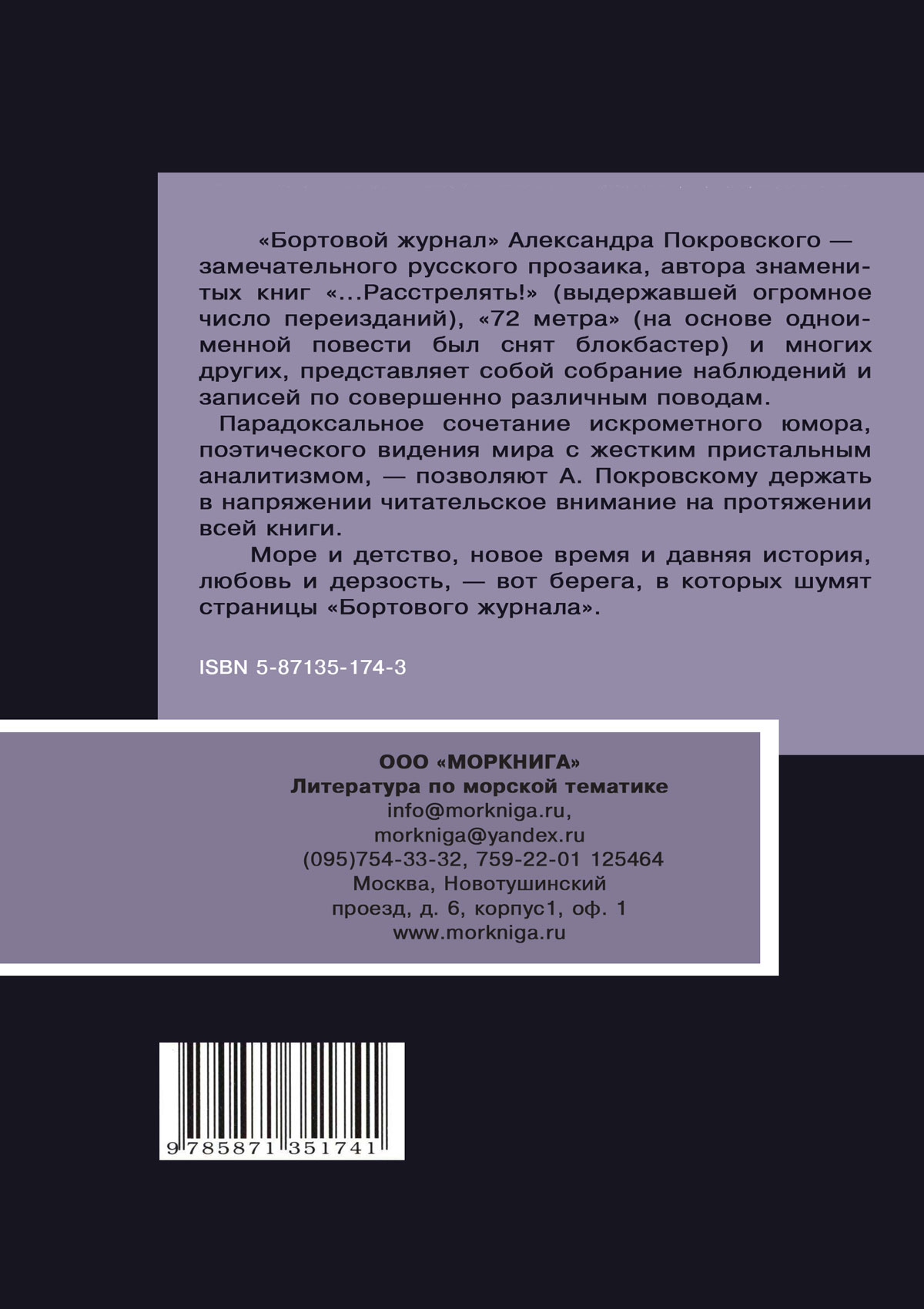 «Бортовой журнал» Александра Покровского — замечательного русского прозаика, автора знаменитых книг «...Расстрелять!» (выдержавшей огромное число переизданий), «72 метра» (на основе одноименной повести был снят блокбастер) и многих других, представляет собой собрание наблюдений и записей по совершенно различным поводам.

Парадоксальное сочетание искрометного юмора, поэтического видения мира с жестким пристальным аналитизмом, — позволяют А. Покровскому держать в напряжении читательское внимание на протяжении всей книги.

Море и детство, новое время и давняя история, любовь и дерзость, — вот берега, в которых шумят страницы «Бортового журнала».

ISBN 5-87135-174-3

ООО «МОРКНИГА»
Литература по морской тематике
info@morkniga.ru,
morkniga@yandex.ru
(095)754-33-32, 759-22-01 125464
Москва, Новотушинский
проезд, д. 6, корпус1, оф. 1
www.morkniga.ru

9 785871 351741